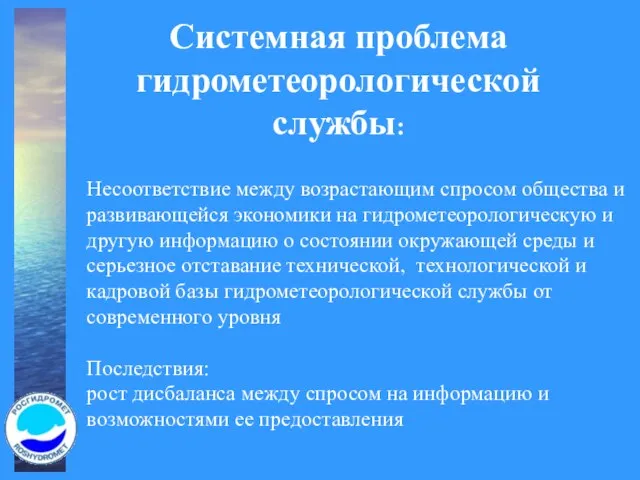 Системная проблема гидрометеорологической службы:

Несоответствие между возрастающим спросом общества и развивающейся экономики на гидрометеорологическую и другую информацию о состоянии окружающей среды и серьезное отставание технической, технологической и кадровой базы гидрометеорологической службы от современного уровня

Последствия:
рост дисбаланса между спросом на информацию и возможностями ее предоставления

РОСГИДРОМЕТ
ROSHYDROMET